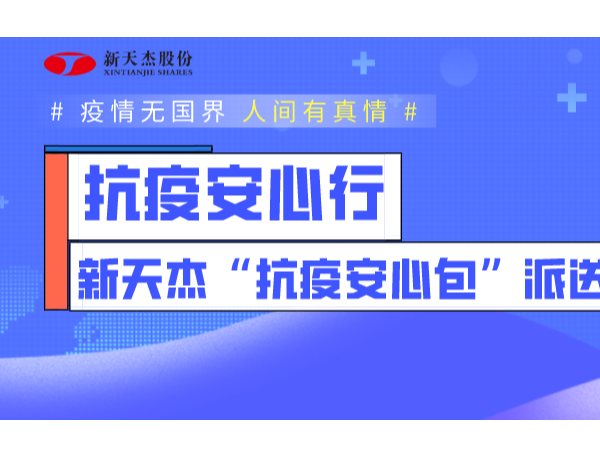 新天杰股份
XINTIANJIE SHARES

# 疫情无国界 人间有真情 #

抗疫安心行

新天杰“抗疫安心包”派送